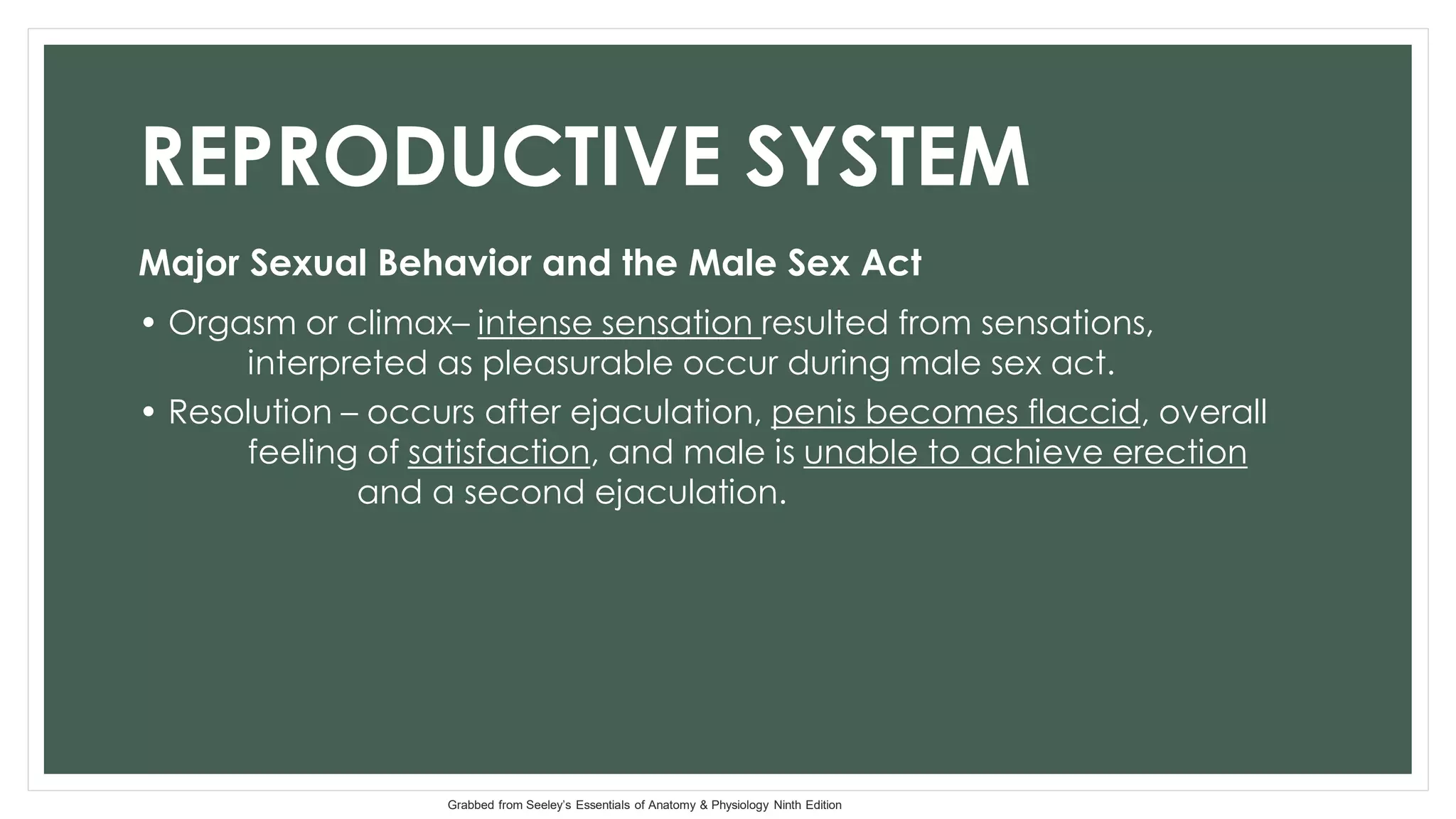 REPRODUCTIVE SYSTEM

Major Sexual Behavior and the Male Sex Act

• Orgasm or climax– intense sensation resulted from sensations, interpreted as pleasurable occur during male sex act.

• Resolution – occurs after ejaculation, penis becomes flaccid, overall feeling of satisfaction, and male is unable to achieve erection and a second ejaculation.

Grabbed from Seeley's Essentials of Anatomy & Physiology Ninth Edition